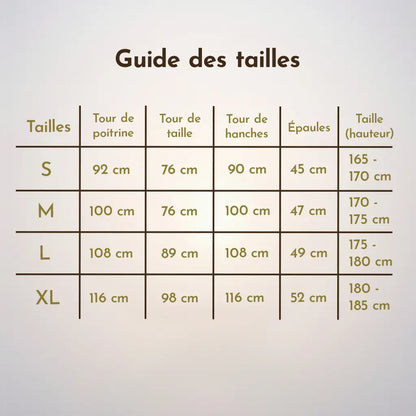 Guide des tailles

| Tailles | Tour de poitrine | Tour de taille | Tour de hanches | Épaules | Taille (hauteur) |
|---|---|---|---|---|---|
| S | 92 cm | 76 cm | 90 cm | 45 cm | 165 - 170 cm |
| M | 100 cm | 76 cm | 100 cm | 47 cm | 170 - 175 cm |
| L | 108 cm | 89 cm | 108 cm | 49 cm | 175 - 180 cm |
| XL | 116 cm | 98 cm | 116 cm | 52 cm | 180 - 185 cm |